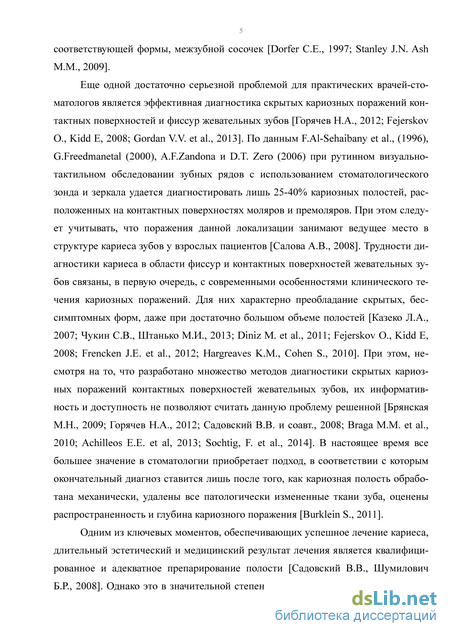 5

соответствующей формы, межзубной сосочек [Dorfer C.E., 1997; Stanley J.N. Ash M.M., 2009].

Еще одной достаточно серьезной проблемой для практических врачей-стоматологов является эффективная диагностика скрытых кариозных поражений контактных поверхностей и фиссур жевательных зубов [Горячев Н.А., 2012; Fejerskov O., Kidd E, 2008; Gordan V.V. et al., 2013]. По данным F.Al-Sehaibany et al., (1996), G.Freedmanetal (2000), A.F.Zandona и D.T. Zero (2006) при рутинном визуально-тактильном обследовании зубных рядов с использованием стоматологического зонда и зеркала удается диагностировать лишь 25-40% кариозных полостей, расположенных на контактных поверхностях моляров и премоляров. При этом следует учитывать, что поражения данной локализации занимают ведущее место в структуре кариеса зубов у взрослых пациентов [Салова А.В., 2008]. Трудности диагностики кариеса в области фиссур и контактных поверхностей жевательных зубов связаны, в первую очередь, с современными особенностями клинического течения кариозных поражений. Для них характерно преобладание скрытых, бессимптомных форм, даже при достаточно большом объеме полостей [Казеко Л.А., 2007; Чукин С.В., Штанько М.И., 2013; Diniz M. et al., 2011; Fejerskov O., Kidd E, 2008; Frencken J.E. et al., 2012; Hargreaves K.M., Cohen S., 2010]. При этом, несмотря на то, что разработано множество методов диагностики скрытых кариозных поражений контактных поверхностей жевательных зубов, их информативность и доступность не позволяют считать данную проблему решенной [Брянская М.Н., 2009; Горячев Н.А., 2012; Садовский В.В. и соавт., 2008; Braga M.M. et al., 2010; Achilleos E.E. et al, 2013; Sochtig, F. et al., 2014]. В настоящее время все большее значение в стоматологии приобретает подход, в соответствии с которым окончательный диагноз ставится лишь после того, как кариозная полость обработана механически, удалены все патологически измененные ткани зуба, оценены распространенность и глубина кариозного поражения [Burklein S., 2011].

Одним из ключевых моментов, обеспечивающих успешное лечение кариеса, длительный эстетический и медицинский результат лечения является квалифицированное и адекватное препарирование полости [Садовский В.В., Шумилович Б.Р., 2008]. Однако это в значительной степен

dsLib.net
библиотека диссертаций